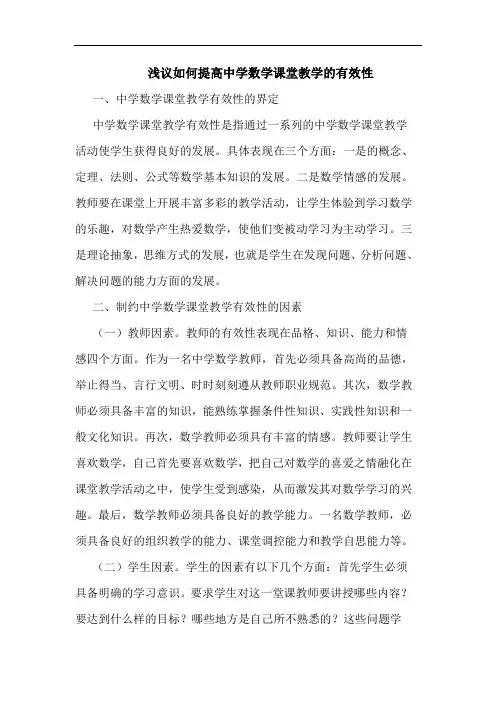 浅议如何提高中学数学课堂教学的有效性

一、中学数学课堂教学有效性的界定

中学数学课堂教学有效性是指通过一系列的中学数学课堂教学活动使学生获得良好的发展。具体表现在三个方面：一是的概念、定理、法则、公式等数学基本知识的发展。二是数学情感的发展。教师要在课堂上开展丰富多彩的教学活动，让学生体验到学习数学的乐趣，对数学产生热爱数学，使他们变被动学习为主动学习。三是理论抽象，思维方式的发展，也就是学生在发现问题、分析问题、解决问题的能力方面的发展。

二、制约中学数学课堂教学有效性的因素

（一）教师因素。教师的有效性表现在品格、知识、能力和情感四个方面。作为一名中学数学教师，首先必须具备高尚的品德，举止得当、言行文明、时时刻刻遵从教师职业规范。其次，数学教师必须具备丰富的知识，能熟练掌握条件性知识、实践性知识和一般文化知识。再次，数学教师必须具有丰富的情感。教师要让学生喜欢数学，自己首先要喜欢数学，把自己对数学的喜爱之情融化在课堂教学活动之中，使学生受到感染，从而激发其对数学学习的兴趣。最后，数学教师必须具备良好的教学能力。一名数学教师，必须具备良好的组织教学的能力、课堂调控能力和教学自思能力等。

（二）学生因素。学生的因素有以下几个方面：首先学生必须具备明确的学习意识。要求学生对这一堂课教师要讲授哪些内容？要达到什么样的目标？哪些地方是自己所不熟悉的？这些问题学